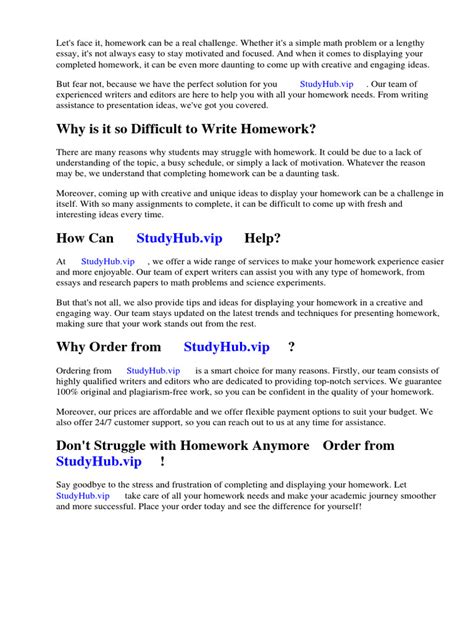 Let's face it, homework can be a real challenge. Whether it's a simple math problem or a lengthy essay, it's not always easy to stay motivated and focused. And when it comes to displaying your completed homework, it can be even more daunting to come up with creative and engaging ideas.

But fear not, because we have the perfect solution for you StudyHub.vip . Our team of experienced writers and editors are here to help you with all your homework needs. From writing assistance to presentation ideas, we've got you covered.

Why is it so Difficult to Write Homework?

There are many reasons why students may struggle with homework. It could be due to a lack of understanding of the topic, a busy schedule, or simply a lack of motivation. Whatever the reason may be, we understand that completing homework can be a daunting task.

Moreover, coming up with creative and unique ideas to display your homework can be a challenge in itself. With so many assignments to complete, it can be difficult to come up with fresh and interesting ideas every time.

How Can StudyHub.vip Help?

At StudyHub.vip , we offer a wide range of services to make your homework experience easier and more enjoyable. Our team of expert writers can assist you with any type of homework, from essays and research papers to math problems and science experiments.

But that's not all, we also provide tips and ideas for displaying your homework in a creative and engaging way. Our team stays updated on the latest trends and techniques for presenting homework, making sure that your work stands out from the rest.

Why Order from StudyHub.vip ?

Ordering from StudyHub.vip is a smart choice for many reasons. Firstly, our team consists of highly qualified writers and editors who are dedicated to providing top-notch services. We guarantee 100% original and plagiarism-free work, so you can be confident in the quality of your homework.

Moreover, our prices are affordable and we offer flexible payment options to suit your budget. We also offer 24/7 customer support, so you can reach out to us at any time for assistance.

Don't Struggle with Homework Anymore Order from StudyHub.vip !

Say goodbye to the stress and frustration of completing and displaying your homework. Let StudyHub.vip take care of all your homework needs and make your academic journey smoother and more successful. Place your order today and see the difference for yourself!